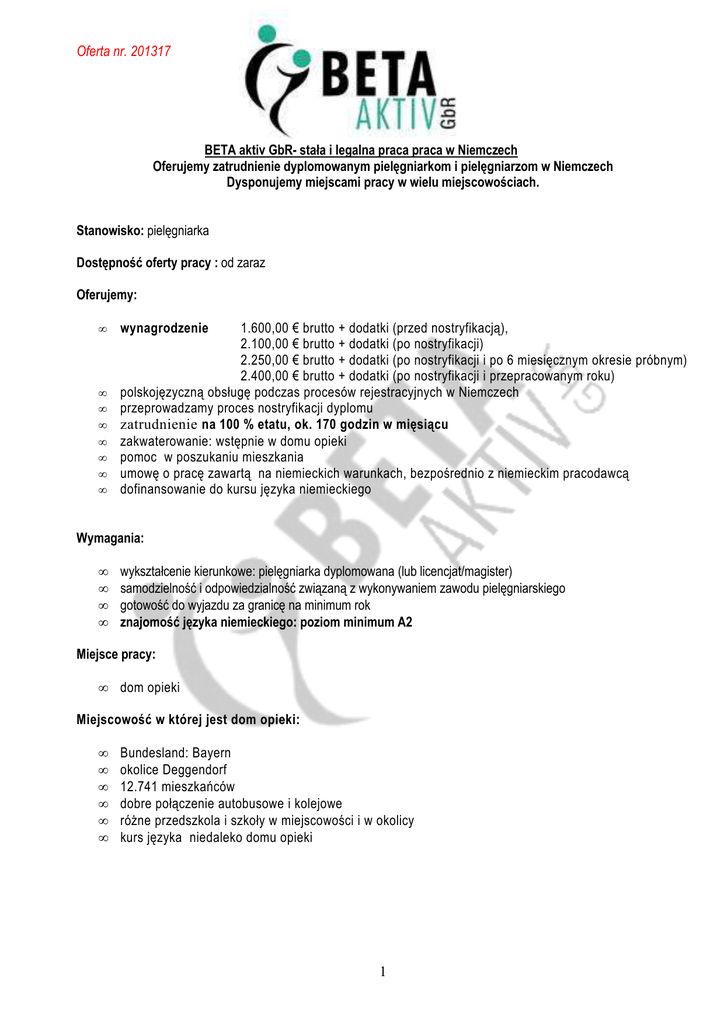 Oferta nr. 201317

BETA AKTIV GbR

BETA aktiv GbR- stała i legalna praca praca w Niemczech
Oferujemy zatrudnienie dyplomowanym pielęgniarkom i pielęgniarzom w Niemczech
Dysponujemy miejscami pracy w wielu miejscowościach.

Stanowisko: pielęgniarka

Dostępność oferty pracy : od zaraz

Oferujemy:

∞ wynagrodzenie 1.600,00 € brutto + dodatki (przed nostryfikacją),
2.100,00 € brutto + dodatki (po nostryfikacji)
2.250,00 € brutto + dodatki (po nostryfikacji i po 6 miesięcznym okresie próbnym)
2.400,00 € brutto + dodatki (po nostryfikacji i przepracowanym roku)
∞ polskojęzyczną obsługę podczas procesów rejestracyjnych w Niemczech
∞ przeprowadzamy proces nostryfikacji dyplomu
∞ zatrudnienie na 100 % etatu, ok. 170 godzin w mięsiącu
∞ zakwaterowanie: wstępnie w domu opieki
∞ pomoc w poszukaniu mieszkania
∞ umowę o pracę zawartą na niemieckich warunkach, bezpośrednio z niemieckim pracodawcą
∞ dofinansowanie do kursu języka niemieckiego

Wymagania:

∞ wykształcenie kierunkowe: pielęgniarka dyplomowana (lub licencjat/magister)
∞ samodzielność i odpowiedzialność związaną z wykonywaniem zawodu pielęgniarskiego
∞ gotowość do wyjazdu za granicę na minimum rok
∞ znajomość języka niemieckiego: poziom minimum A2

Miejsce pracy:

∞ dom opieki

Miejscowość w której jest dom opieki:

∞ Bundesland: Bayern
∞ okolice Deggendorf
∞ 12.741 mieszkańców
∞ dobre połączenie autobusowe i kolejowe
∞ różne przedszkola i szkoły w miejscowości i w okolicy
∞ kurs języka niedaleko domu opieki

1